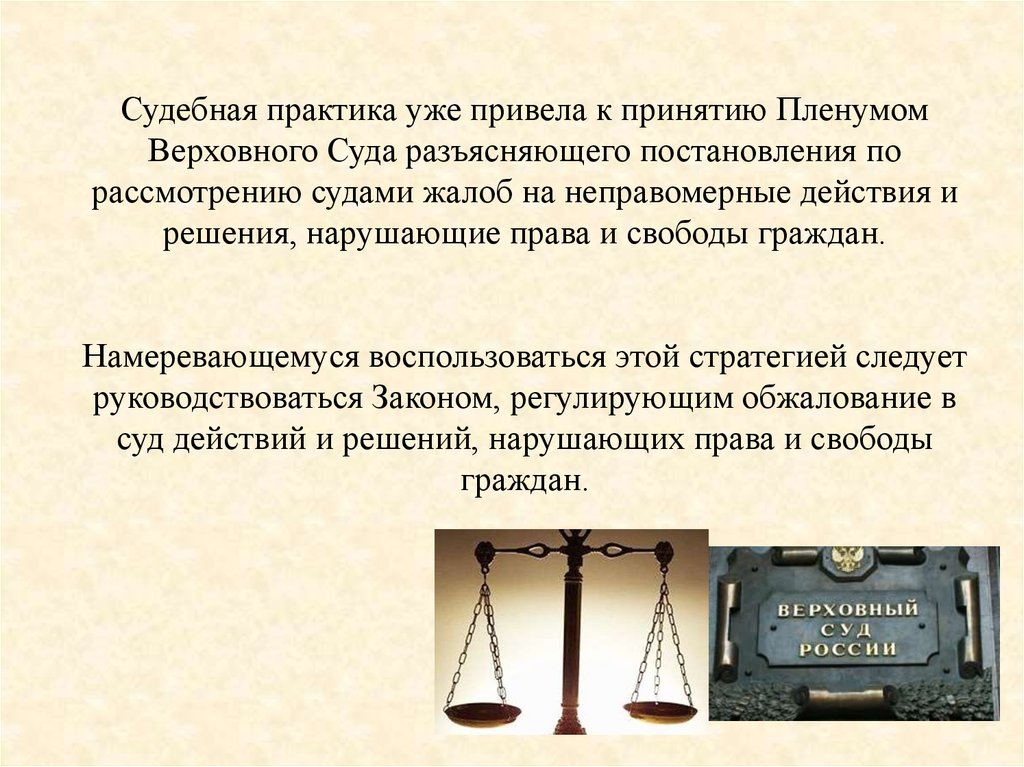 Судебная практика уже привела к принятию Пленумом Верховного Суда разъясняющего постановления по рассмотрению судами жалоб на неправомерные действия и решения, нарушающие права и свободы граждан.

Намеревающемуся воспользоваться этой стратегией следует руководствоваться Законом, регулирующим обжалование в суд действий и решений, нарушающих права и свободы граждан.

ВЕРХОВНЫЙ СУД РОССИИ